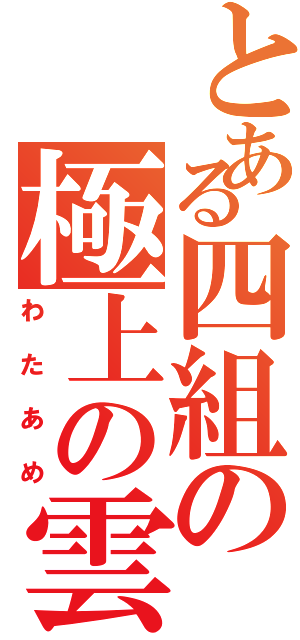 とある四組の極上の雲
わたあめ